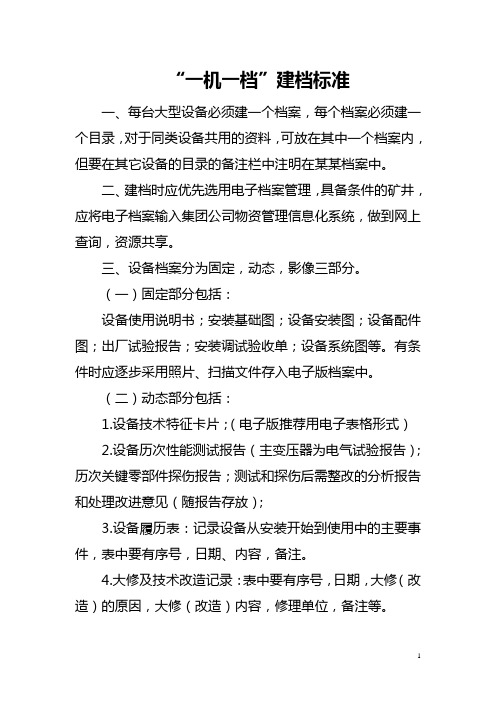 “一机一档”建档标准

一、每台大型设备必须建一个档案，每个档案必须建一个目录，对于同类设备共用的资料，可放在其中一个档案内，但要在其它设备的目录的备注栏中注明在某某档案中。

二、建档时应优先选用电子档案管理，具备条件的矿井，应将电子档案输入集团公司物资管理信息化系统，做到网上查询，资源共享。

三、设备档案分为固定，动态，影像三部分。

（一）固定部分包括：

设备使用说明书；安装基础图；设备安装图；设备配件图；出厂试验报告；安装调试验收单；设备系统图等。有条件时应逐步采用照片、扫描文件存入电子版档案中。

（二）动态部分包括：

1.设备技术特征卡片；（电子版推荐用电子表格形式）

2.设备历次性能测试报告（主变压器为电气试验报告）；历次关键零部件探伤报告；测试和探伤后需整改的分析报告和处理改进意见（随报告存放）；

3.设备履历表：记录设备从安装开始到使用中的主要事件，表中要有序号，日期、内容，备注。

4.大修及技术改造记录：表中要有序号，日期，大修（改造）的原因，大修（改造）内容，修理单位，备注等。

1